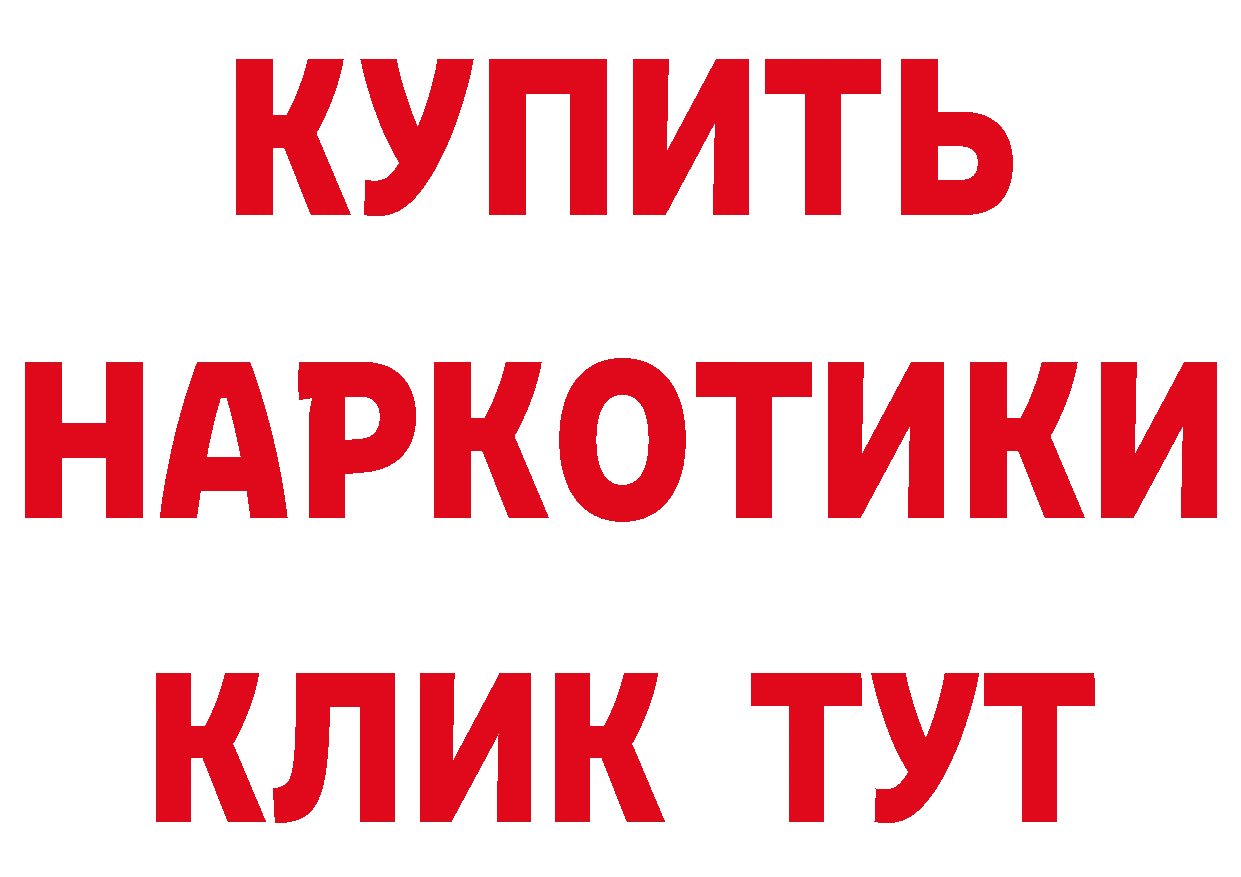 КУПИТЬ
НАРКОТИКИ
КЛИК ТУТ